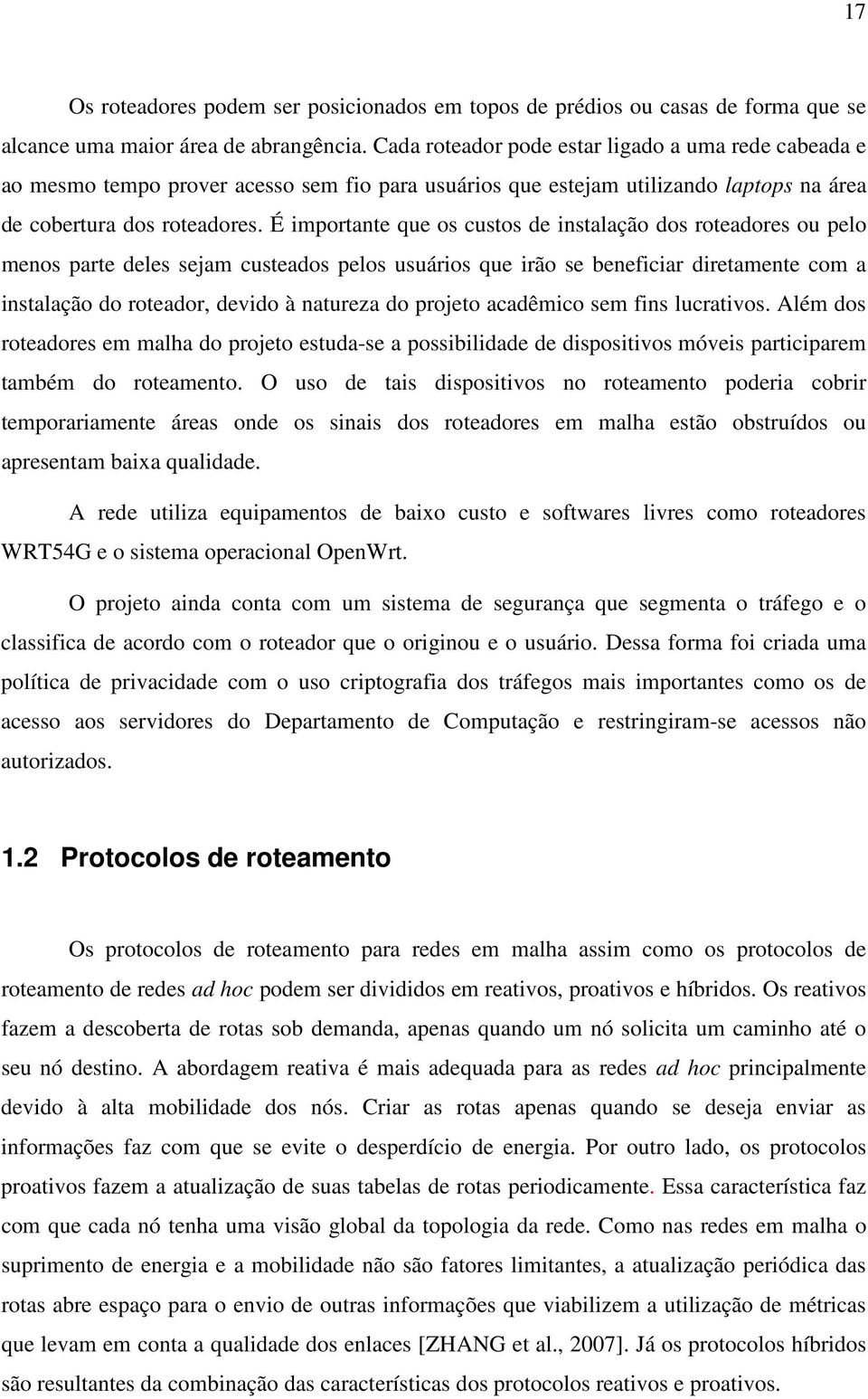 17

Os roteadores podem ser posicionados em topos de prédios ou casas de forma que se alcance uma maior área de abrangência. Cada roteador pode estar ligado a uma rede cabeada e ao mesmo tempo prover acesso sem fio para usuários que estejam utilizando laptops na área de cobertura dos roteadores. É importante que os custos de instalação dos roteadores ou pelo menos parte deles sejam custeados pelos usuários que irão se beneficiar diretamente com a instalação do roteador, devido à natureza do projeto acadêmico sem fins lucrativos. Além dos roteadores em malha do projeto estuda-se a possibilidade de dispositivos móveis participarem também do roteamento. O uso de tais dispositivos no roteamento poderia cobrir temporariamente áreas onde os sinais dos roteadores em malha estão obstruídos ou apresentam baixa qualidade.

A rede utiliza equipamentos de baixo custo e softwares livres como roteadores WRT54G e o sistema operacional OpenWrt.

O projeto ainda conta com um sistema de segurança que segmenta o tráfego e o classifica de acordo com o roteador que o originou e o usuário. Dessa forma foi criada uma política de privacidade com o uso criptografia dos tráfegos mais importantes como os de acesso aos servidores do Departamento de Computação e restringiram-se acessos não autorizados.

1.2 Protocolos de roteamento

Os protocolos de roteamento para redes em malha assim como os protocolos de roteamento de redes ad hoc podem ser divididos em reativos, proativos e híbridos. Os reativos fazem a descoberta de rotas sob demanda, apenas quando um nó solicita um caminho até o seu nó destino. A abordagem reativa é mais adequada para as redes ad hoc principalmente devido à alta mobilidade dos nós. Criar as rotas apenas quando se deseja enviar as informações faz com que se evite o desperdício de energia. Por outro lado, os protocolos proativos fazem a atualização de suas tabelas de rotas periodicamente. Essa característica faz com que cada nó tenha uma visão global da topologia da rede. Como nas redes em malha o suprimento de energia e a mobilidade não são fatores limitantes, a atualização periódica das rotas abre espaço para o envio de outras informações que viabilizem a utilização de métricas que levam em conta a qualidade dos enlaces [ZHANG et al., 2007]. Já os protocolos híbridos são resultantes da combinação das características dos protocolos reativos e proativos.